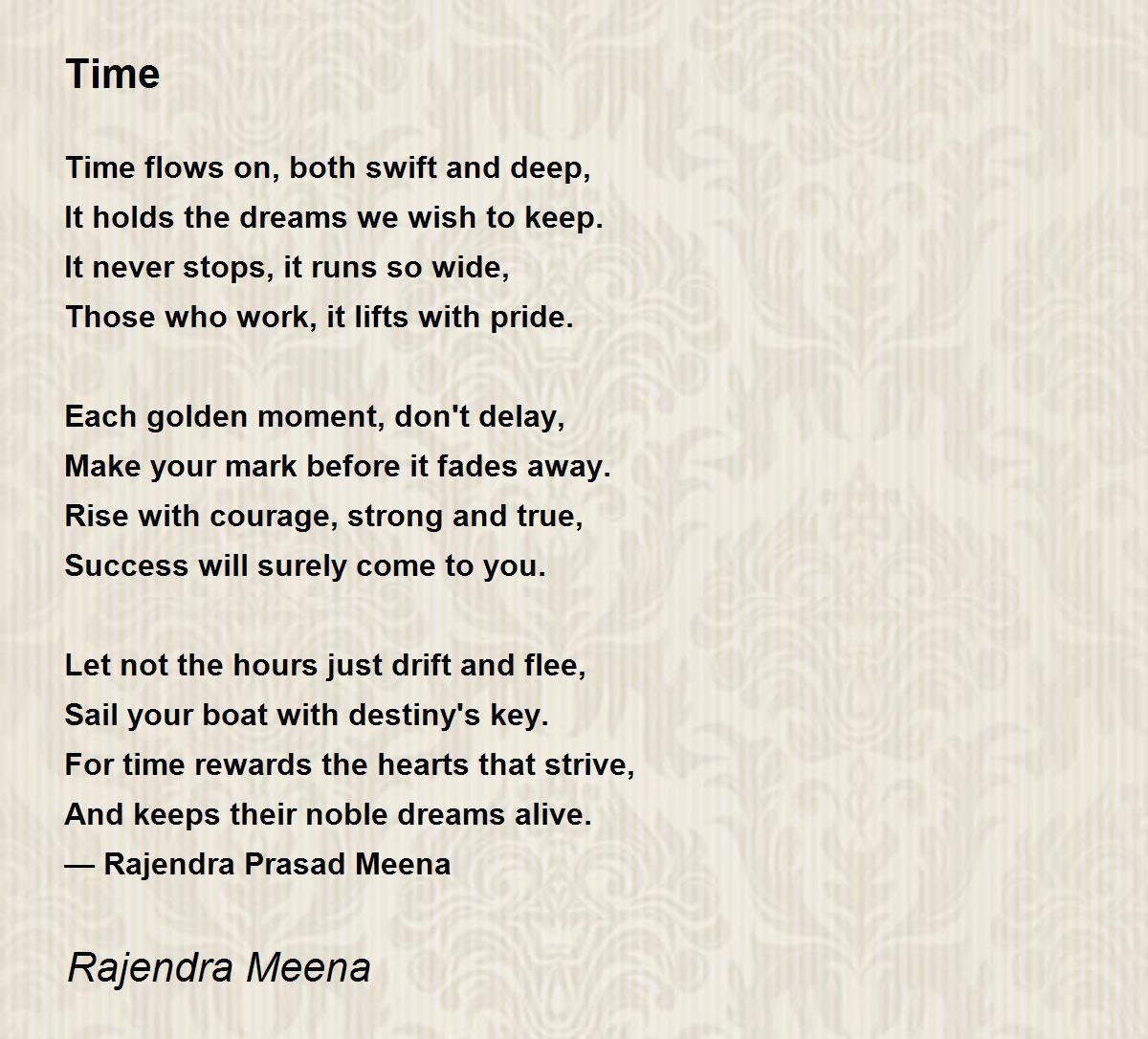 Time

Time flows on, both swift and deep,
It holds the dreams we wish to keep.
It never stops, it runs so wide,
Those who work, it lifts with pride.

Each golden moment, don't delay,
Make your mark before it fades away.
Rise with courage, strong and true,
Success will surely come to you.

Let not the hours just drift and flee,
Sail your boat with destiny's key.
For time rewards the hearts that strive,
And keeps their noble dreams alive.
— Rajendra Prasad Meena

Rajendra Meena